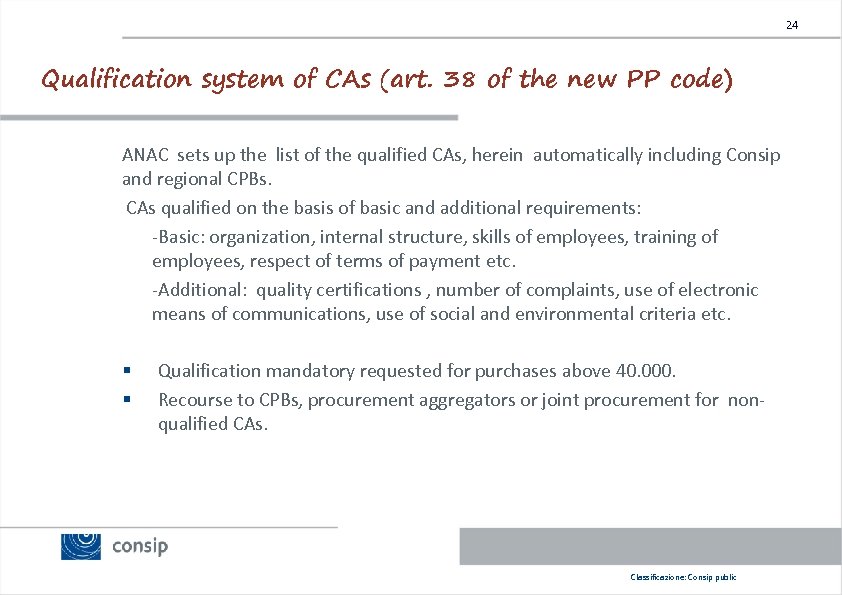 24

Qualification system of CAs (art. 38 of the new PP code)

ANAC sets up the list of the qualified CAs, herein automatically including Consip and regional CPBs.

CAs qualified on the basis of basic and additional requirements:

-Basic: organization, internal structure, skills of employees, training of employees, respect of terms of payment etc.

-Additional: quality certifications , number of complaints, use of electronic means of communications, use of social and environmental criteria etc.

▪ Qualification mandatory requested for purchases above 40.000.

▪ Recourse to CPBs, procurement aggregators or joint procurement for non-qualified CAs.

consip

Classificazione: Consip public